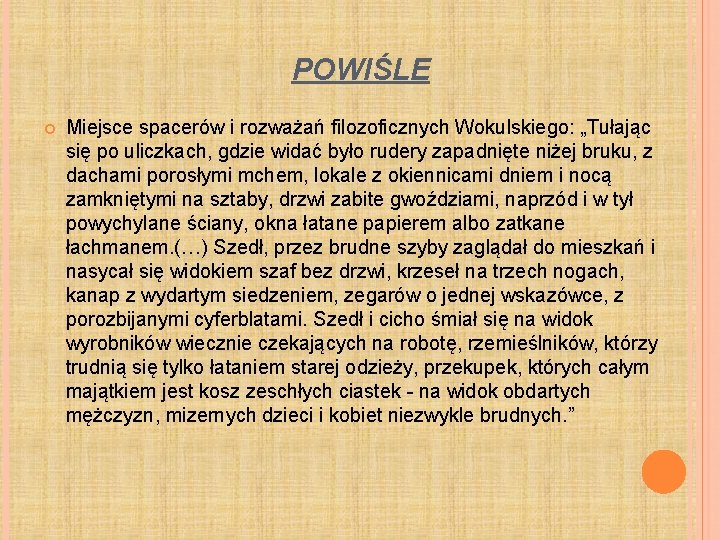 POWIŚLE

Miejsce spacerów i rozważań filozoficznych Wokulskiego: „Tułając się po uliczkach, gdzie widać było rudery zapadnięte niżej bruku, z dachami porosłymi mchem, lokale z okiennicami dniem i nocą zamkniętymi na sztaby, drzwi zabite gwoździami, naprzód i w tył powychylane ściany, okna łatane papierem albo zatkane łachmanem.(…) Szedł, przez brudne szyby zaglądał do mieszkań i nasycał się widokiem szaf bez drzwi, krzeseł na trzech nogach, kanap z wydartym siedzeniem, zegarów o jednej wskazówce, z porozbijanymi cyferblatami. Szedł i cicho śmiał się na widok wyrobników wiecznie czekających na robotę, rzemieślników, którzy trudnią się tylko łataniem starej odzieży, przekupek, których całym majątkiem jest kosz zeschłych ciastek - na widok obdartych mężczyzn, mizernych dzieci i kobiet niezwykle brudnych.”